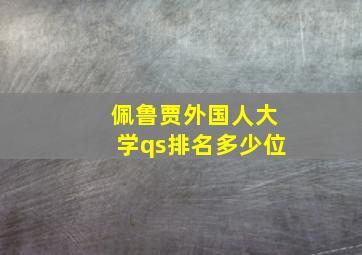 佩鲁贾外国人大学qs排名多少位